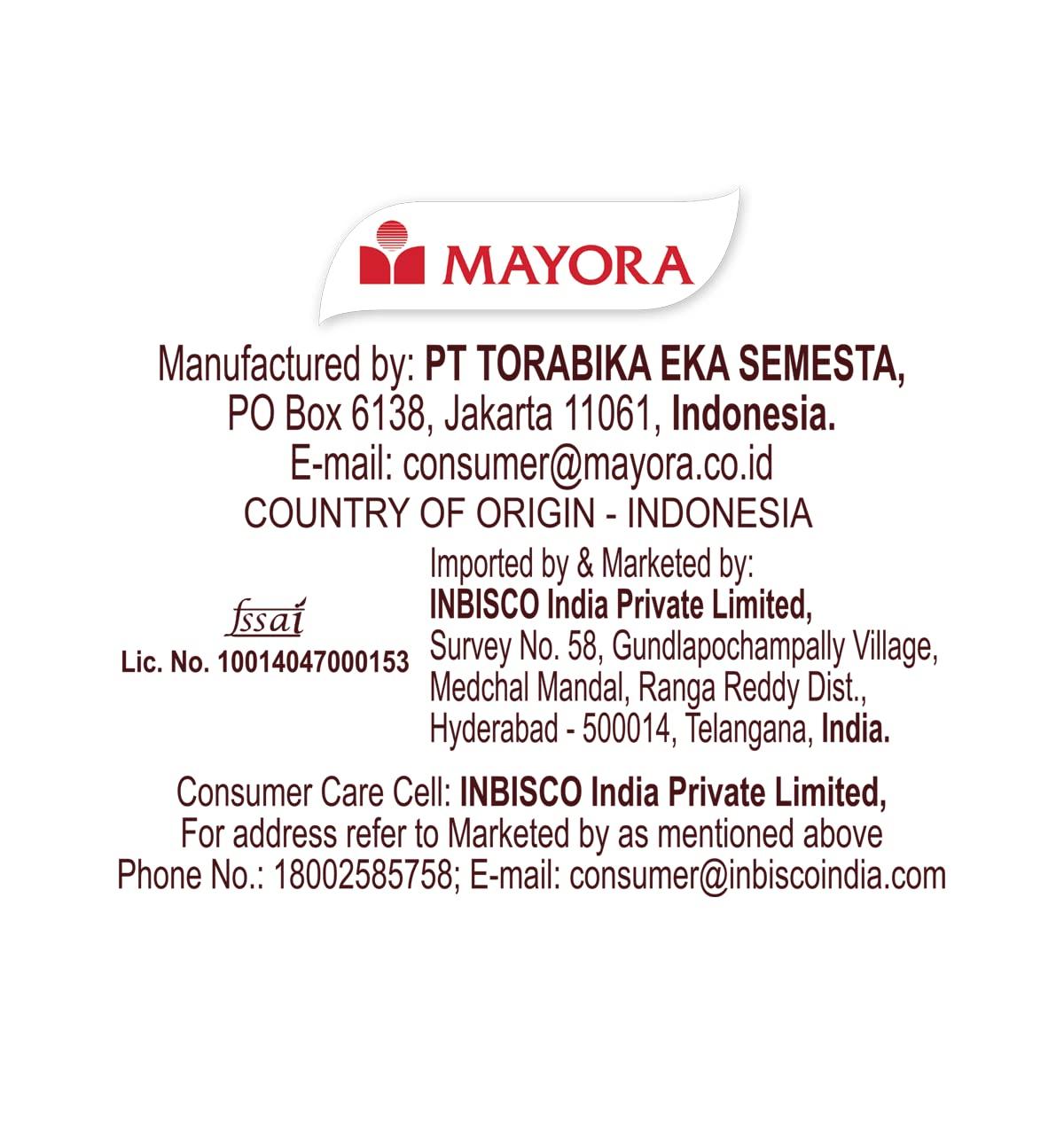 MAYORA

Manufactured by: PT TORABIKA EKA SEMESTA,
PO Box 6138, Jakarta 11061, Indonesia.
E-mail: consumer@mayora.co.id
COUNTRY OF ORIGIN - INDONESIA

fssai
Lic. No. 10014047000153

Imported by & Marketed by:
INBISCO India Private Limited,
Survey No. 58, Gundlapochampally Village,
Medchal Mandal, Ranga Reddy Dist.,
Hyderabad - 500014, Telangana, India.

Consumer Care Cell: INBISCO India Private Limited,
For address refer to Marketed by as mentioned above
Phone No.: 18002585758; E-mail: consumer@inbiscoindia.com